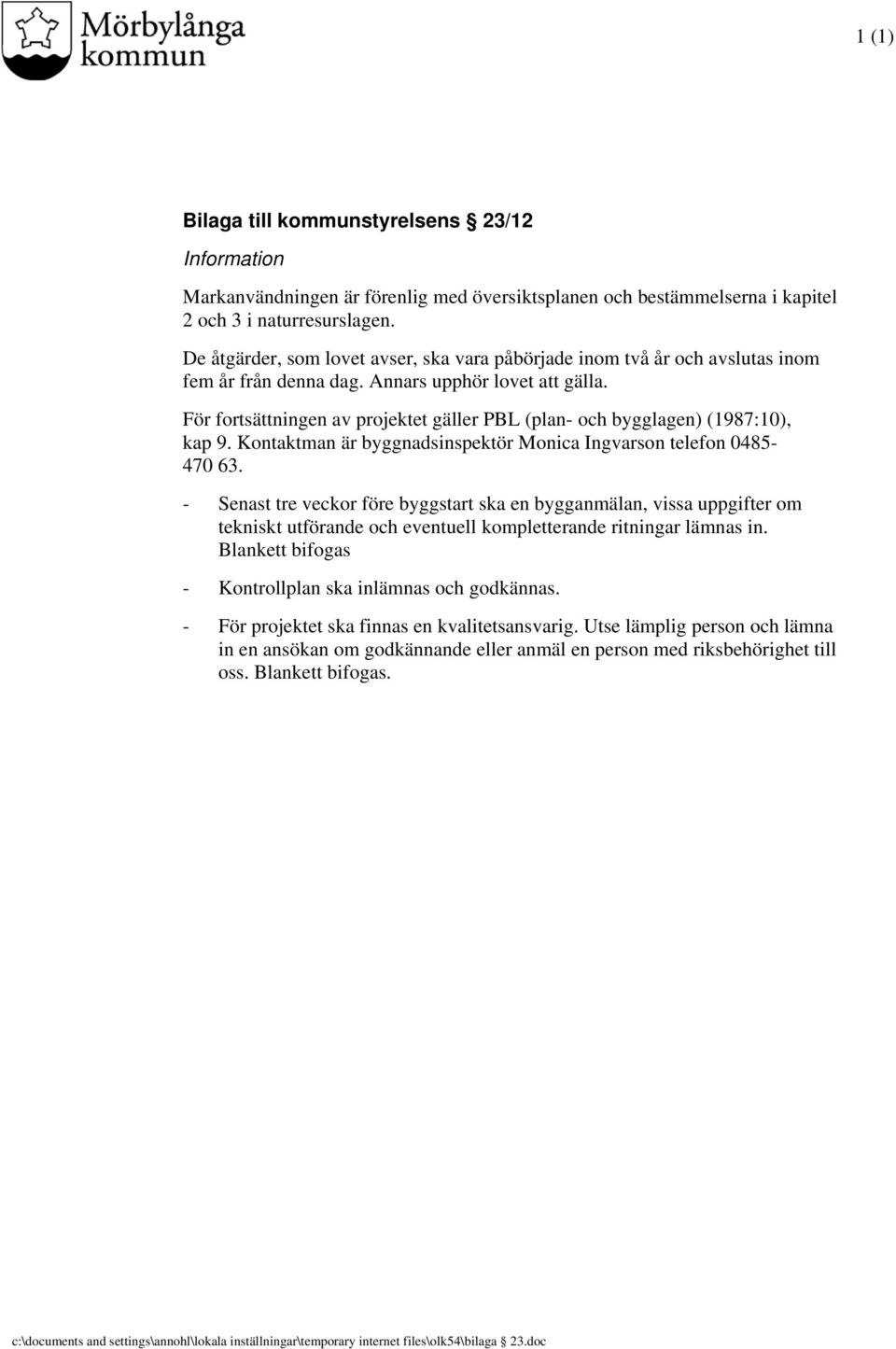 Mörbylånga kommun

1 (1)

Bilaga till kommunstyrelsens § 23/12

Information

Markanvändningen är förenlig med översiktsplanen och bestämmelserna i kapitel 2 och 3 i naturresurslagen.

De åtgärder, som lovet avser, ska vara påbörjade inom två år och avslutas inom fem år från denna dag. Annars upphör lovet att gälla.

För fortsättningen av projektet gäller PBL (plan- och bygglagen) (1987:10), kap 9. Kontaktman är byggnadsinspektör Monica Ingvarson telefon 0485-470 63.

- Senast tre veckor före byggstart ska en bygganmälan, vissa uppgifter om tekniskt utförande och eventuell kompletterande ritningar lämnas in. Blankett bifogas

- Kontrollplan ska inlämnas och godkännas.

- För projektet ska finnas en kvalitetsansvarig. Utse lämplig person och lämna in en ansökan om godkännande eller anmäl en person med riksbehörighet till oss. Blankett bifogas.

c:\documents and settings\annohl\lokala inställningar\temporary internet files\olk54\bilaga § 23.doc